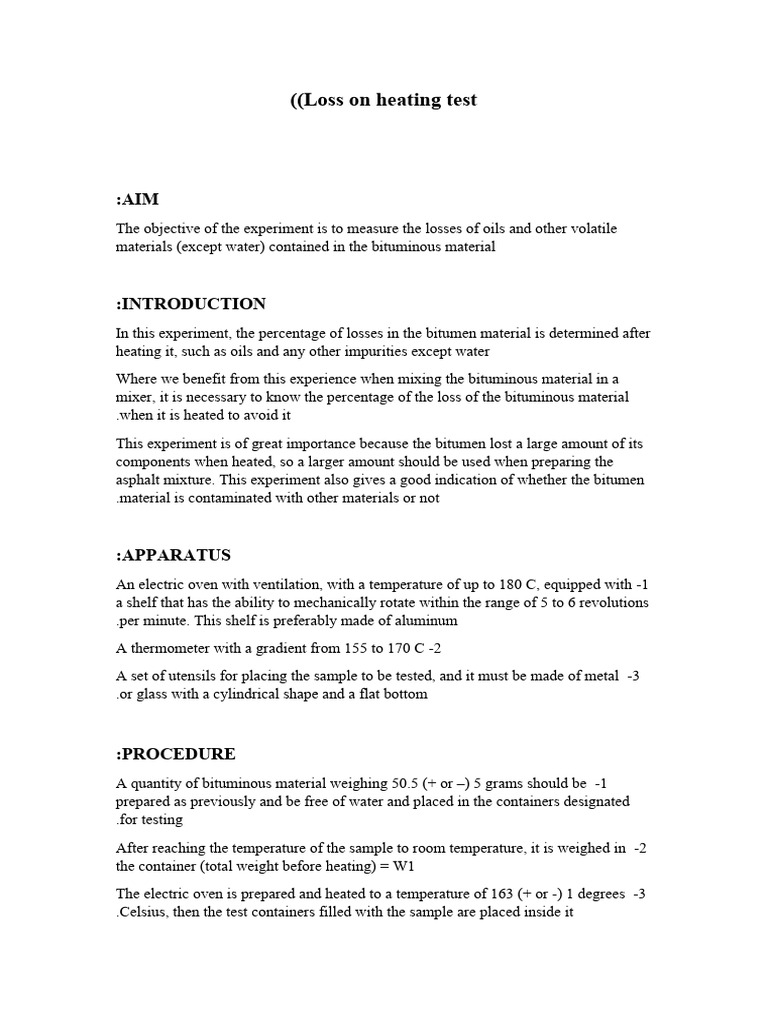 ((Loss on heating test

:AIM

The objective of the experiment is to measure the losses of oils and other volatile materials (except water) contained in the bituminous material

:INTRODUCTION

In this experiment, the percentage of losses in the bitumen material is determined after heating it, such as oils and any other impurities except water

Where we benefit from this experience when mixing the bituminous material in a mixer, it is necessary to know the percentage of the loss of the bituminous material .when it is heated to avoid it

This experiment is of great importance because the bitumen lost a large amount of its components when heated, so a larger amount should be used when preparing the asphalt mixture. This experiment also gives a good indication of whether the bitumen .material is contaminated with other materials or not

:APPARATUS

An electric oven with ventilation, with a temperature of up to 180 C, equipped with -1 a shelf that has the ability to mechanically rotate within the range of 5 to 6 revolutions .per minute. This shelf is preferably made of aluminum

A thermometer with a gradient from 155 to 170 C -2

A set of utensils for placing the sample to be tested, and it must be made of metal -3 .or glass with a cylindrical shape and a flat bottom

:PROCEDURE

A quantity of bituminous material weighing 50.5 (+ or –) 5 grams should be -1 prepared as previously and be free of water and placed in the containers designated .for testing

After reaching the temperature of the sample to room temperature, it is weighed in -2 the container (total weight before heating) = W1

The electric oven is prepared and heated to a temperature of 163 (+ or -) 1 degrees -3 .Celsius, then the test containers filled with the sample are placed inside it